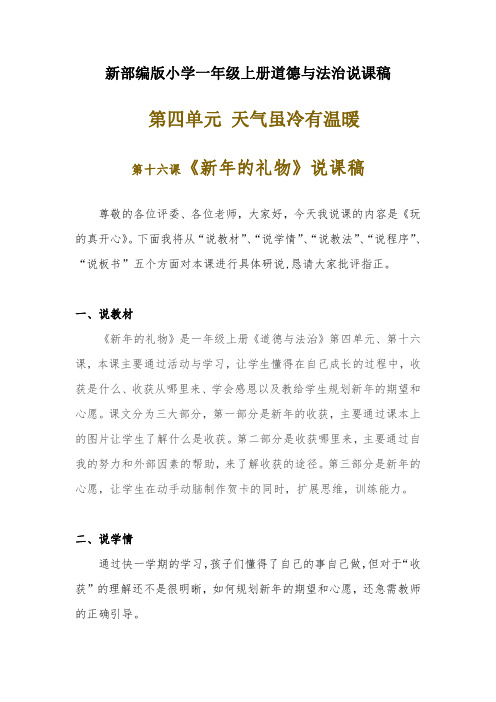 新部编版小学一年级上册道德与法治说课稿

第四单元 天气虽冷有温暖

第十六课《新年的礼物》说课稿

尊敬的各位评委、各位老师，大家好，今天我说课的内容是《玩的真开心》。下面我将从“说教材”、“说学情”、“说教法”、“说程序”、“说板书”五个方面对本课进行具体研说,恳请大家批评指正。

一、说教材

《新年的礼物》是一年级上册《道德与法治》第四单元、第十六课，本课主要通过活动与学习，让学生懂得在自己成长的过程中，收获是什么、收获从哪里来、学会感恩以及教给学生规划新年的期望和心愿。课文分为三大部分，第一部分是新年的收获，主要通过课本上的图片让学生了解什么是收获。第二部分是收获哪里来，主要通过自我的努力和外部因素的帮助，来了解收获的途径。第三部分是新年的心愿，让学生在动手动脑制作贺卡的同时，扩展思维，训练能力。

二、说学情

通过快一学期的学习,孩子们懂得了自己的事自己做,但对于“收获”的理解还不是很明晰，如何规划新年的期望和心愿，还急需教师的正确引导。